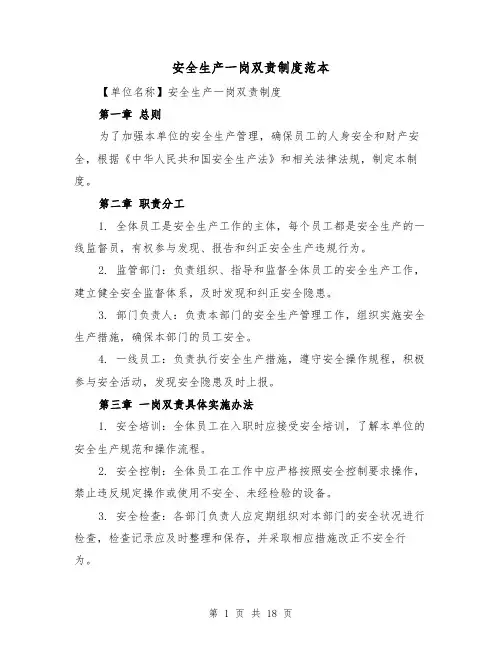 安全生产一岗双责制度范本

【单位名称】安全生产一岗双责制度

第一章 总则

为了加强本单位的安全生产管理，确保员工的人身安全和财产安全，根据《中华人民共和国安全生产法》和相关法律法规，制定本制度。

第二章 职责分工

1. 全体员工是安全生产工作的主体，每个员工都是安全生产的一线监督员，有权参与发现、报告和纠正安全生产违规行为。

2. 监管部门：负责组织、指导和监督全体员工的安全生产工作，建立健全安全监督体系，及时发现和纠正安全隐患。

3. 部门负责人：负责本部门的安全生产管理工作，组织实施安全生产措施，确保本部门的员工安全。

4. 一线员工：负责执行安全生产措施，遵守安全操作规程，积极参与安全活动，发现安全隐患及时上报。

第三章 一岗双责具体实施办法

1. 安全培训：全体员工在入职时应接受安全培训，了解本单位的安全生产规范和操作流程。

2. 安全控制：全体员工在工作中应严格按照安全控制要求操作，禁止违反规定操作或使用不安全、未经检验的设备。

3. 安全检查：各部门负责人应定期组织对本部门的安全状况进行检查，检查记录应及时整理和保存，并采取相应措施改正不安全行为。

第 1 页 共 18 页